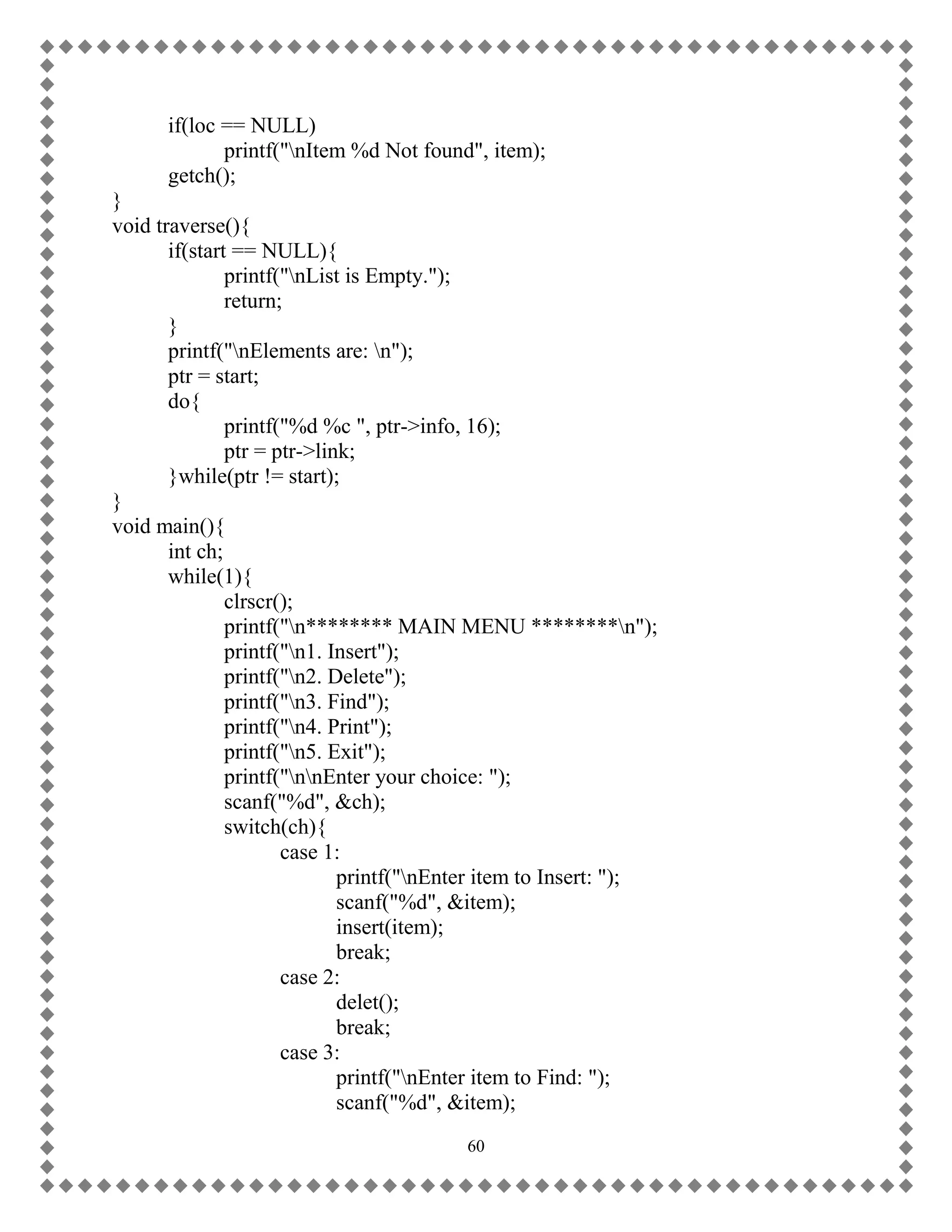 if(loc == NULL)
printf("\nItem %d Not found", item);
getch();
}
void traverse(){
if(start == NULL){
printf("\nList is Empty.");
return;
}
printf("\nElements are: \n");
ptr = start;
do{
printf("%d %c ", ptr->info, 16);
ptr = ptr->link;
}while(ptr != start);
}
void main(){
int ch;
while(1){
clrscr();
printf("\n******** MAIN MENU ********\n");
printf("\n1. Insert");
printf("\n2. Delete");
printf("\n3. Find");
printf("\n4. Print");
printf("\n5. Exit");
printf("\n\nEnter your choice: ");
scanf("%d", &ch);
switch(ch){
case 1:
printf("\nEnter item to Insert: ");
scanf("%d", &item);
insert(item);
break;
case 2:
delet();
break;
case 3:
printf("\nEnter item to Find: ");
scanf("%d", &item);

60